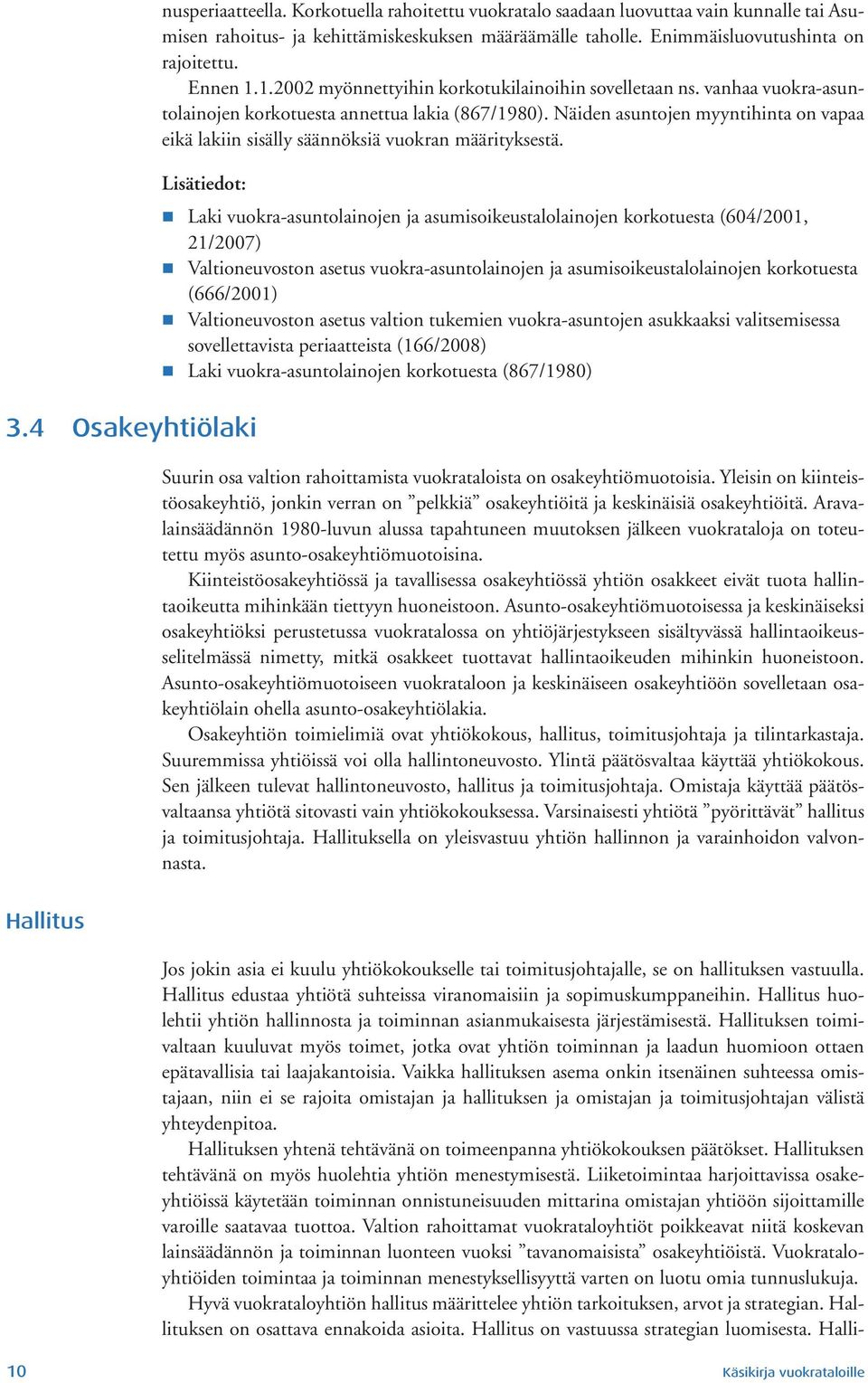 nusperiaatteella. Korkotuella rahoitettu vuokratalo saadaan luovuttaa vain kunnalle tai Asumisen rahoitus- ja kehittämiskeskuksen määräämälle taholle. Enimmäisluovutushinta on rajoitettu.

Ennen 1.1.2002 myönnettyihin korkotukilainoihin sovelletaan ns. vanhaa vuokra-asuntolainojen korkotuesta annettua lakia (867/1980). Näiden asuntojen myyntihinta on vapaa eikä lakiin sisälly säännöksiä vuokran määrityksestä.

Lisätiedot:

Laki vuokra-asuntolainojen ja asumisoikeustalolainojen korkotuesta (604/2001, 21/2007)
Valtioneuvoston asetus vuokra-asuntolainojen ja asumisoikeustalolainojen korkotuesta (666/2001)
Valtioneuvoston asetus valtion tukemien vuokra-asuntojen asukkaaksi valitsemisessa sovellettavista periaatteista (166/2008)
Laki vuokra-asuntolainojen korkotuesta (867/1980)

3.4 Osakeyhtiölaki

Suurin osa valtion rahoittamista vuokrataloista on osakeyhtiömuotoisia. Yleisin on kiinteistöosakeyhtiö, jonkin verran on ”pelkkiä” osakeyhtiöitä ja keskinäisiä osakeyhtiöitä. Aravalainsäädännön 1980-luvun alussa tapahtuneen muutoksen jälkeen vuokrataloja on toteutettu myös asunto-osakeyhtiömuotoisina.

Kiinteistöosakeyhtiössä ja tavallisessa osakeyhtiössä yhtiön osakkeet eivät tuota hallintaoikeutta mihinkään tiettyyn huoneistoon. Asunto-osakeyhtiömuotoisessa ja keskinäiseksi osakeyhtiöksi perustetussa vuokratalossa on yhtiöjärjestykseen sisältyvässä hallintaoikeusselitelmässä nimetty, mitkä osakkeet tuottavat hallintaoikeuden mihinkin huoneistoon. Asunto-osakeyhtiömuotoiseen vuokrataloon ja keskinäiseen osakeyhtiöön sovelletaan osakeyhtiölain ohella asunto-osakeyhtiölakia.

Osakeyhtiön toimielimiä ovat yhtiökokous, hallitus, toimitusjohtaja ja tilintarkastaja. Suuremmissa yhtiöissä voi olla hallintoneuvosto. Ylintä päätösvaltaa käyttää yhtiökokous. Sen jälkeen tulevat hallintoneuvosto, hallitus ja toimitusjohtaja. Omistaja käyttää päätösvaltaansa yhtiötä sitovasti vain yhtiökokouksessa. Varsinaisesti yhtiötä ”pyörittävät” hallitus ja toimitusjohtaja. Hallituksella on yleisvastuu yhtiön hallinnon ja varainhoidon valvonnasta.

Hallitus

Jos jokin asia ei kuulu yhtiökokoukselle tai toimitusjohtajalle, se on hallituksen vastuulla. Hallitus edustaa yhtiötä suhteissa viranomaisiin ja sopimuskumppaneihin. Hallitus huolehtii yhtiön hallinnosta ja toiminnan asianmukaisesta järjestämisestä. Hallituksen toimivaltaan kuuluvat myös toimet, jotka ovat yhtiön toiminnan ja laadun huomioon ottaen epätavallisia tai laajakantoisia. Vaikka hallituksen asema onkin itsenäinen suhteessa omistajaan, niin ei se rajoita omistajan ja hallituksen ja omistajan ja toimitusjohtajan välistä yhteydenpitoa.

Hallituksen yhtenä tehtävänä on toimeenpanna yhtiökokouksen päätökset. Hallituksen tehtävänä on myös huolehtia yhtiön menestymisestä. Liiketoimintaa harjoittavissa osakeyhtiöissä käytetään toiminnan onnistuneisuuden mittarina omistajan yhtiöön sijoittamille varoille saatavaa tuottoa. Valtion rahoittamat vuokrataloyhtiöt poikkeavat niitä koskevan lainsäädännön ja toiminnan luonteen vuoksi ”tavanomaisista” osakeyhtiöistä. Vuokrataloyhtiöiden toimintaa ja toiminnan menestyksellisyyttä varten on luotu omia tunnuslukuja.

Hyvä vuokrataloyhtiön hallitus määrittelee yhtiön tarkoituksen, arvot ja strategian. Hallituksen on osattava ennakoida asioita. Hallitus on vastuussa strategian luomisesta. Halli-

10 Käsikirja vuokrataloille